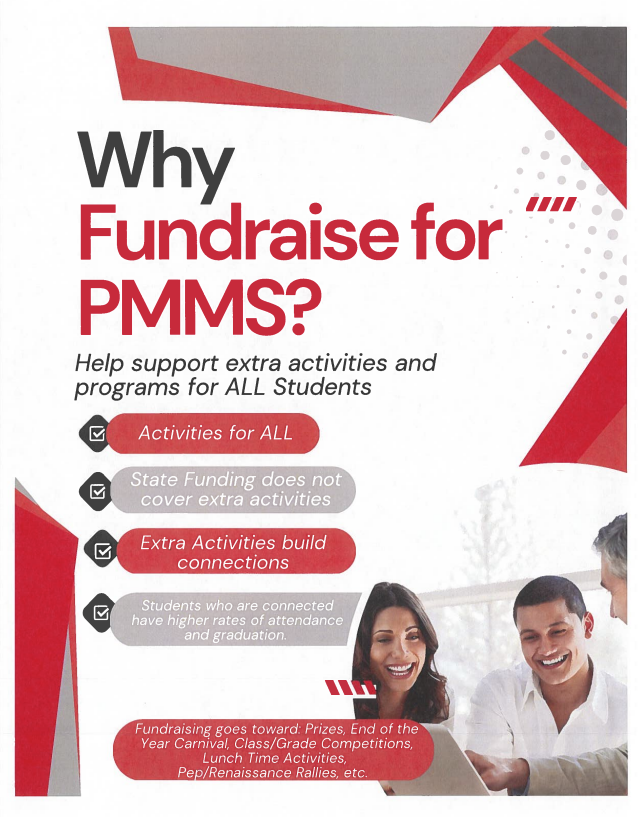 Why Fundraise for PMMS?

Help support extra activities and programs for ALL Students

☑ Activities for ALL

☑ State Funding does not cover extra activities

☑ Extra Activities build connections

☑ Students who are connected have higher rates of attendance and graduation.

Fundraising goes toward: Prizes, End of the Year Carnival, Class/Grade Competitions, Lunch Time Activities, Pep/Renaissance Rallies, etc.